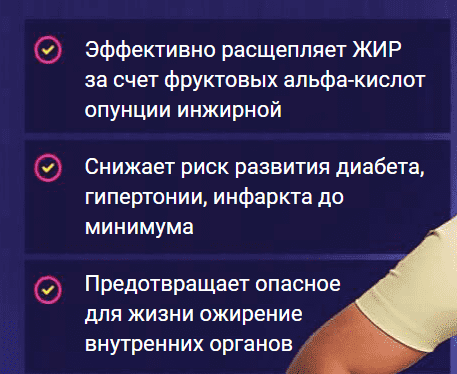 Эффективно расщепляет ЖИР за счет фруктовых альфа-кислот опунции инжирной

Снижает риск развития диабета, гипертонии, инфаркта до минимума

Предотвращает опасное для жизни ожирение внутренних органов